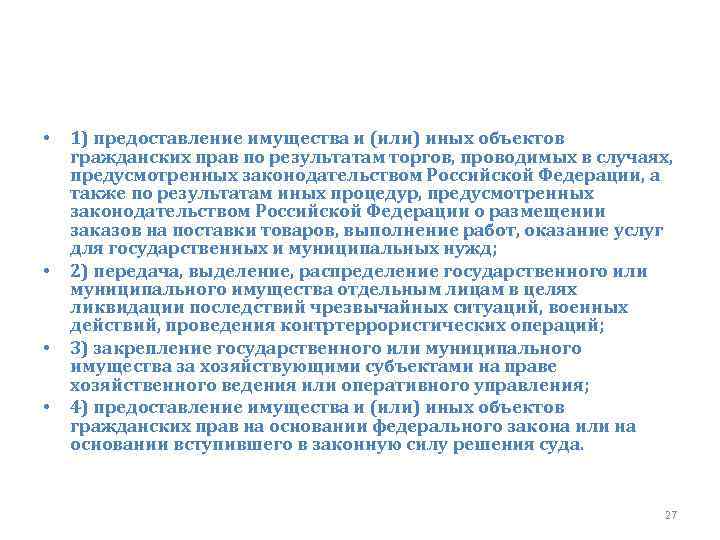 • 1) предоставление имущества и (или) иных объектов гражданских прав по результатам торгов, проводимых в случаях, предусмотренных законодательством Российской Федерации, а также по результатам иных процедур, предусмотренных законодательством Российской Федерации о размещении заказов на поставки товаров, выполнение работ, оказание услуг для государственных и муниципальных нужд;

• 2) передача, выделение, распределение государственного или муниципального имущества отдельным лицам в целях ликвидации последствий чрезвычайных ситуаций, военных действий, проведения контртеррористических операций;

• 3) закрепление государственного или муниципального имущества за хозяйствующими субъектами на праве хозяйственного ведения или оперативного управления;

• 4) предоставление имущества и (или) иных объектов гражданских прав на основании федерального закона или на основании вступившего в законную силу решения суда.

27